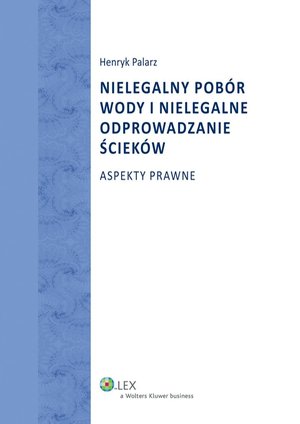 Henryk Palarz

NIELEGALNY POBÓR WODY I NIELEGALNE ODPROWADZANIE ŚCIEKÓW

ASPEKTY PRAWNE

LEX
a Wolters Kluwer business